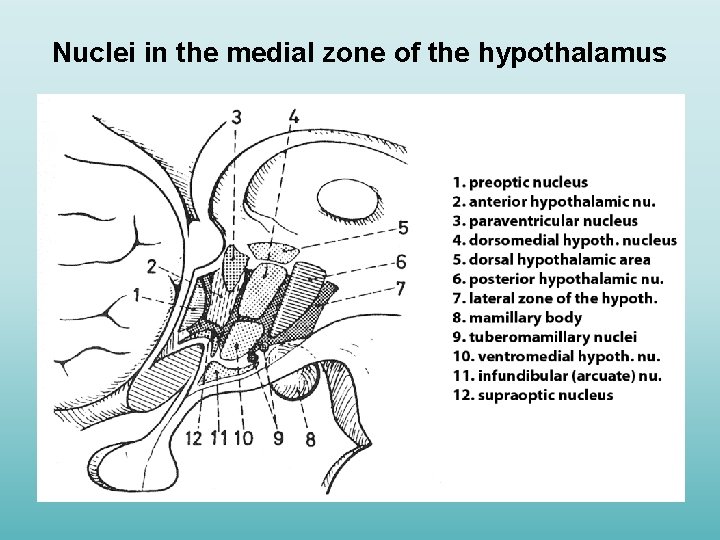 Nuclei in the medial zone of the hypothalamus

3
4
5
6
7
2
1
12 11 10 9 8

1. preoptic nucleus
2. anterior hypothalamic nu.
3. paraventricular nucleus
4. dorsomedial hypoth. nucleus
5. dorsal hypothalamic area
6. posterior hypothalamic nu.
7. lateral zone of the hypoth.
8. mamillary body
9. tuberomamillary nuclei
10. ventromedial hypoth. nu.
11. infundibular (arcuate) nu.
12. supraoptic nucleus